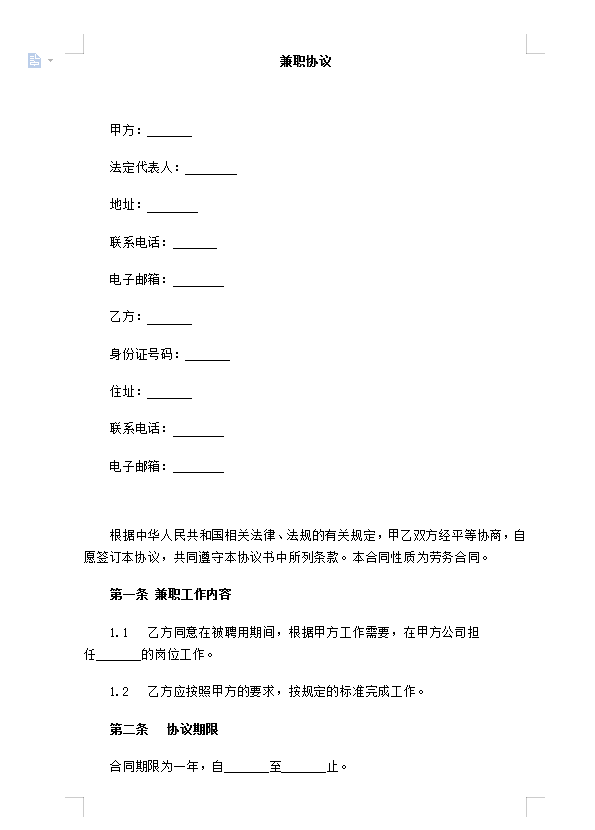 兼职协议

甲方：______

法定代表人：_______

地址：_______

联系电话：______

电子邮箱：_______

乙方：______

身份证号码：______

住址：______

联系电话：_______

电子邮箱：_______

根据中华人民共和国相关法律、法规的有关规定，甲乙双方经平等协商，自愿签订本协议，共同遵守本协议书中所列条款。本合同性质为劳务合同。

第一条 兼职工作内容

1.1 乙方同意在被聘用期间，根据甲方工作需要，在甲方公司担任______的岗位工作。

1.2 乙方应按照甲方的要求，按规定的标准完成工作。

第二条 协议期限

合同期限为一年，自______至______止。